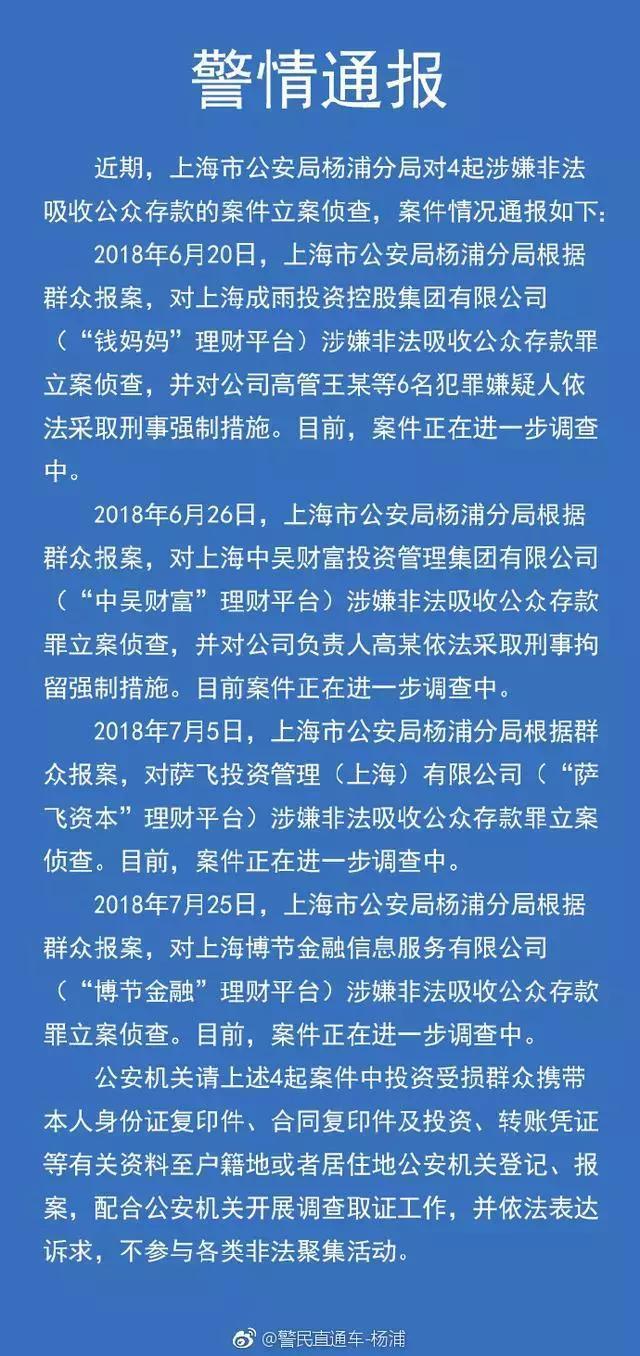 警情通报

近期，上海市公安局杨浦分局对4起涉嫌非法吸收公众存款的案件立案侦查，案件情况通报如下：

2018年6月20日，上海市公安局杨浦分局根据群众报案，对上海成雨投资控股集团有限公司（“钱妈妈”理财平台）涉嫌非法吸收公众存款罪立案侦查，并对公司高管王某等6名犯罪嫌疑人依法采取刑事强制措施。目前，案件正在进一步调查中。

2018年6月26日，上海市公安局杨浦分局根据群众报案，对上海中吴财富投资管理集团有限公司（“中吴财富”理财平台）涉嫌非法吸收公众存款罪立案侦查，并对公司负责人高某依法采取刑事拘留强制措施。目前案件正在进一步调查中。

2018年7月5日，上海市公安局杨浦分局根据群众报案，对萨飞投资管理（上海）有限公司（“萨飞资本”理财平台）涉嫌非法吸收公众存款罪立案侦查。目前，案件正在进一步调查中。

2018年7月25日，上海市公安局杨浦分局根据群众报案，对上海博节金融信息服务有限公司（“博节金融”理财平台）涉嫌非法吸收公众存款罪立案侦查。目前，案件正在进一步调查中。

公安机关请上述4起案件中投资受损群众携带本人身份证复印件、合同复印件及投资、转账凭证等有关资料至户籍地或者居住地公安机关登记、报案，配合公安机关开展调查取证工作，并依法表达诉求，不参与各类非法聚集活动。

@警民直通车-杨浦